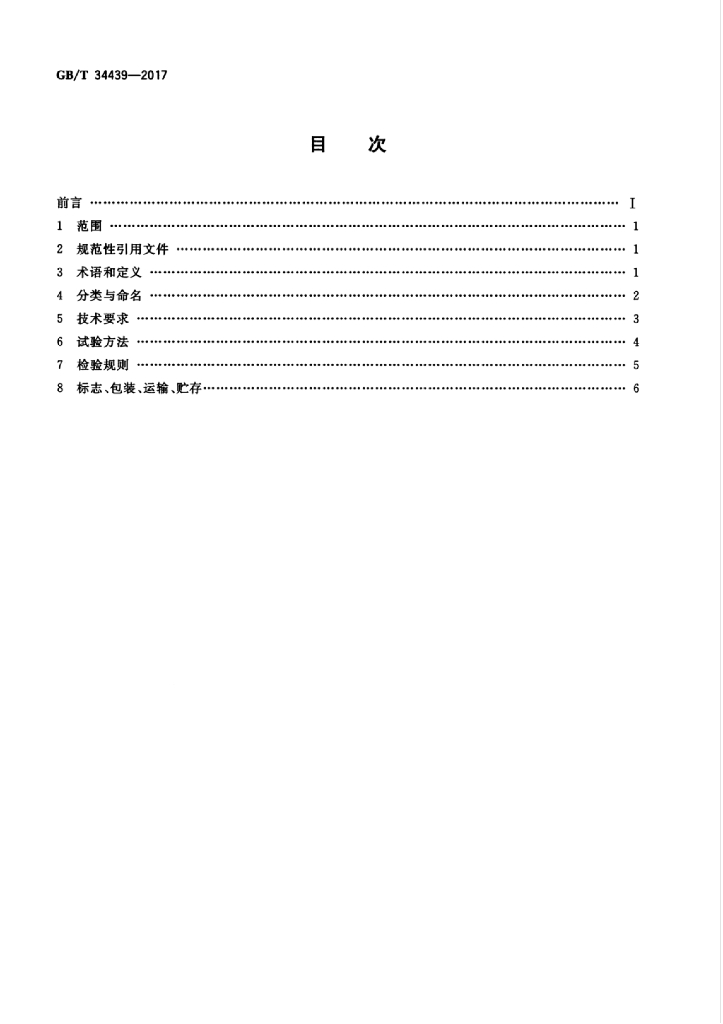 GB/T 34439—2017

目 次

前言 Ⅰ
1 范围 1
2 规范性引用文件 1
3 术语和定义 1
4 分类与命名 2
5 技术要求 3
6 试验方法 4
7 检验规则 5
8 标志、包装、运输、贮存 6